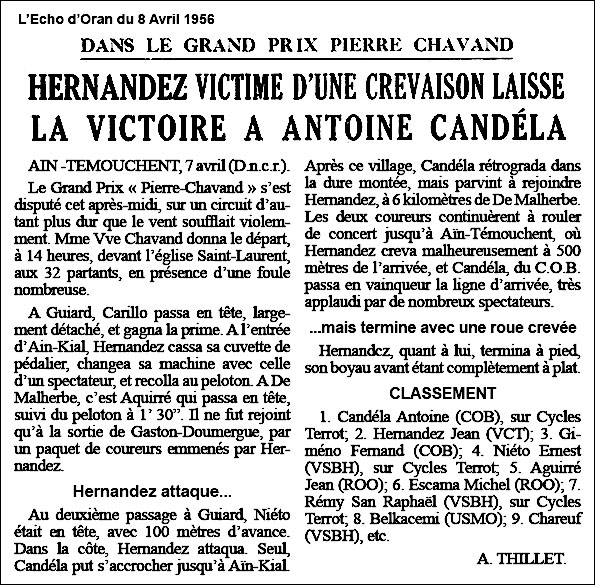 L'Echo d'Oran du 8 Avril 1956

DANS LE GRAND PRIX PIERRE CHAVAND

HERNANDEZ VICTIME D'UNE CREVAISON LAISSE LA VICTOIRE A ANTOINE CANDÉLA

AIN -TEMOUCHENT, 7 avril (D.n.c.r.).

Le Grand Prix « Pierre-Chavand » s'est disputé cet après-midi, sur un circuit d'autant plus dur que le vent soufflait violemment. Mme Vve Chavand donna le départ, à 14 heures, devant l'église Saint-Laurent, aux 32 partants, en présence d'une foule nombreuse.

A Guiard, Carillo passa en tête, largement détaché, et gagna la prime. A l'entrée d'Ain-Kial, Hernandez cassa sa cuvette de pédalier, changea sa machine avec celle d'un spectateur, et recolla au peloton. A De Malherbe, c'est Aquirré qui passa en tête, suivi du peloton à 1' 30". Il ne fut rejoint qu'à la sortie de Gaston-Doumergue, par un paquet de coureurs emmenés par Hernandez.

Hernandez attaque...

Au deuxième passage à Guiard, Niéto était en tête, avec 100 mètres d'avance. Dans la côte, Hernandez attaqua. Seul, Candéla put s'accrocher jusqu'à Aïn-Kial. Après ce village, Candéla rétrograda dans la dure montée, mais parvint à rejoindre Hernandez, à 6 kilomètres de De Malherbe. Les deux coureurs continuèrent à rouler de concert jusqu'à Aïn-Témouchent, où Hernandez creva malheureusement à 500 mètres de l'arrivée, et Candéla, du C.O.B. passa en vainqueur la ligne d'arrivée, très applaudi par de nombreux spectateurs.

...mais termine avec une roue crevée

Hernandez, quant à lui, termina à pied, son boyau avant étant complètement à plat.

CLASSEMENT

1. Candéla Antoine (COB), sur Cycles Terrot; 2. Hernandez Jean (VCT); 3. Giméno Fernand (COB); 4. Niéto Ernest (VSBH), sur Cycles Terrot; 5. Aguirré Jean (ROO); 6. Escama Michel (ROO); 7. Rémy San Raphaël (VSBH), sur Cycles Terrot; 8. Belkacemi (USMO); 9. Chareuf (VSBH), etc.

A. THILLET.